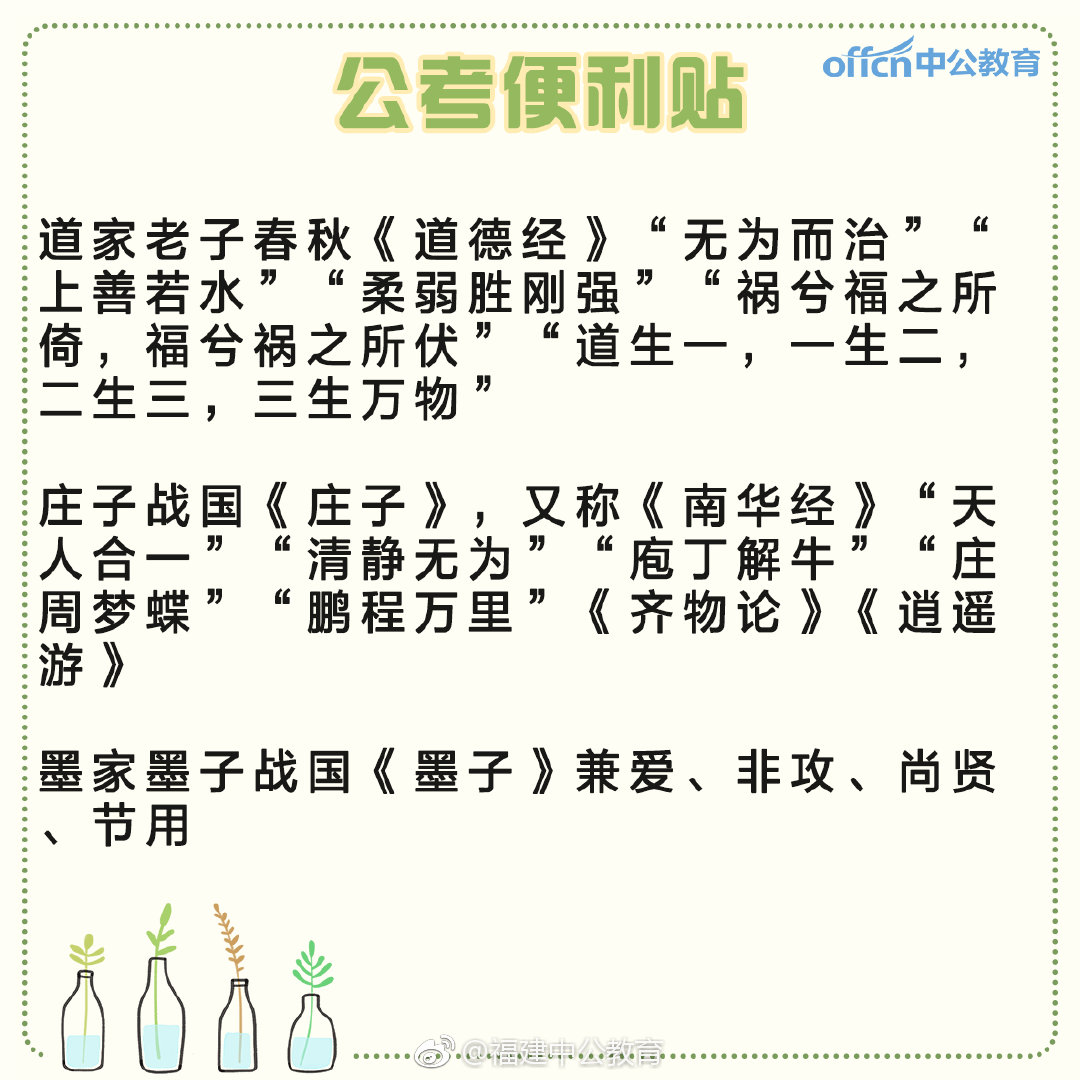 公考便利贴

offcn中公教育

道家老子春秋《道德经》“无为而治”“上善若水”“柔弱胜刚强”“祸兮福之所倚，福兮祸之所伏”“道生一，一生二，二生三，三生万物”

庄子战国《庄子》，又称《南华经》“天人合一”“清静无为”“庖丁解牛”“庄周梦蝶”“鹏程万里”《齐物论》《逍遥游》

墨家墨子战国《墨子》兼爱、非攻、尚贤、节用

@福建中公教育